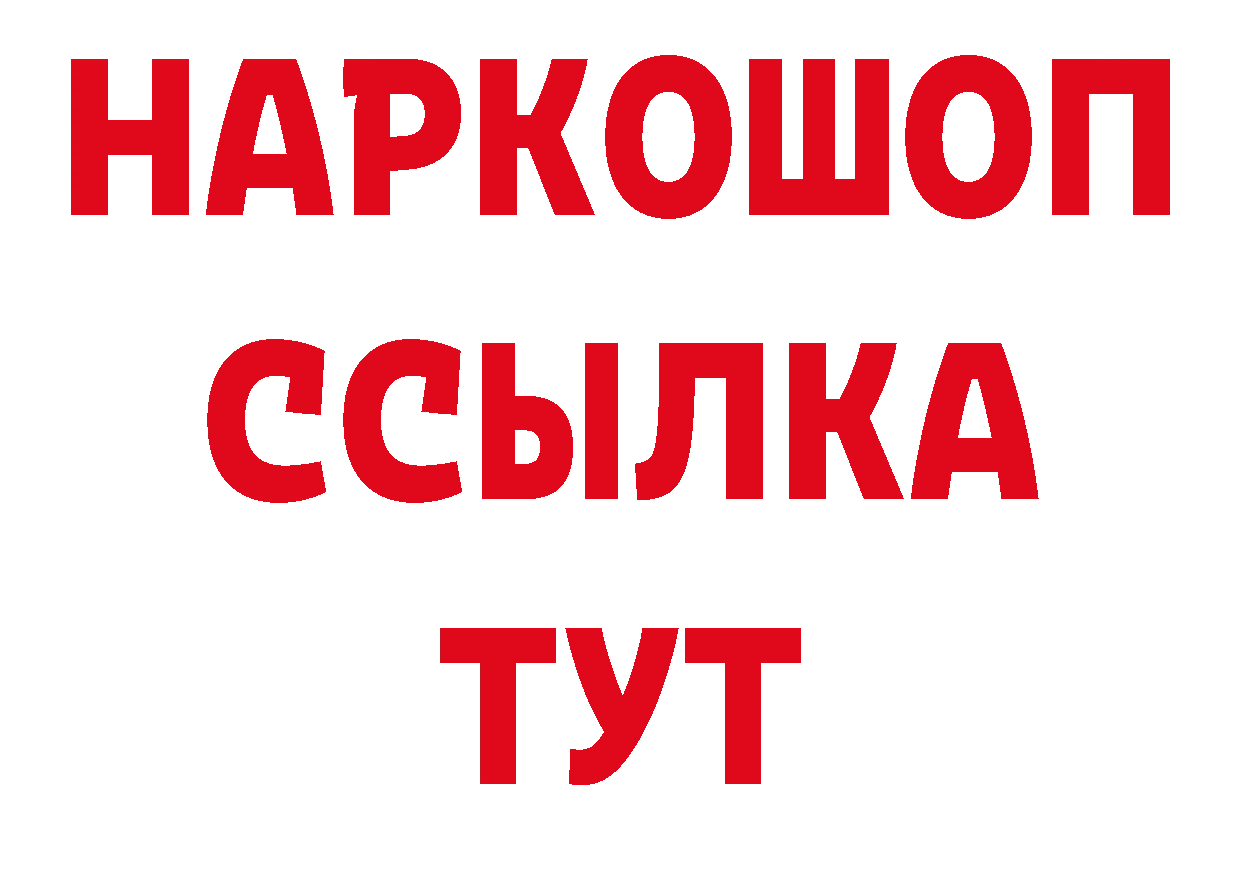 НАРКОШОП
ССЫЛКА
ТУТ